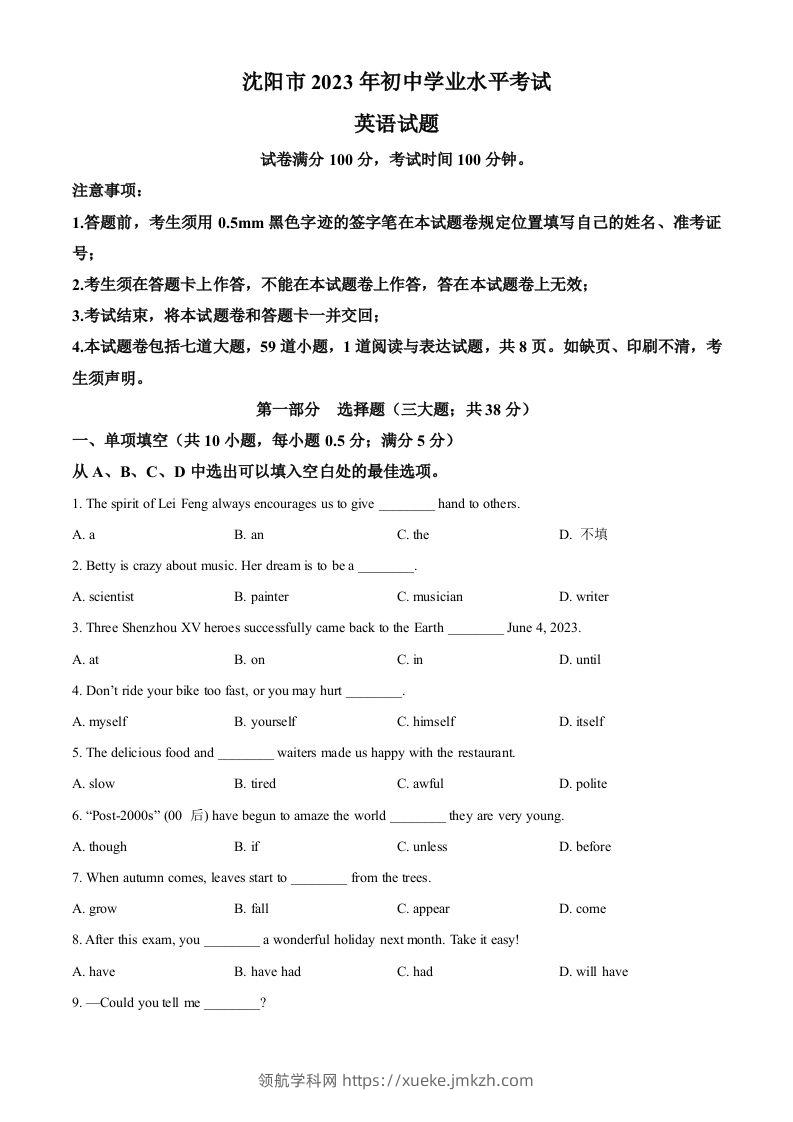 沈阳市 2023 年初中学业水平考试

英语试题

试卷满分 100 分，考试时间 100 分钟。

注意事项：

1.答题前，考生须用 0.5mm 黑色字迹的签字笔在本试题卷规定位置填写自己的姓名、准考证号；

2.考生须在答题卡上作答，不能在本试题卷上作答，答在本试题卷上无效；

3.考试结束，将本试题卷和答题卡一并交回；

4.本试题卷包括七道大题，59 道小题，1 道阅读与表达试题，共 8 页。如缺页、印刷不清，考生须声明。

第一部分　选择题（三大题；共 38 分）

一、单项填空（共 10 小题，每小题 0.5 分；满分 5 分）

从 A、B、C、D 中选出可以填入空白处的最佳选项。

1. The spirit of Lei Feng always encourages us to give ________ hand to others.

A. a　B. an　C. the　D. 不填

2. Betty is crazy about music. Her dream is to be a ________.

A. scientist　B. painter　C. musician　D. writer

3. Three Shenzhou XV heroes successfully came back to the Earth ________ June 4, 2023.

A. at　B. on　C. in　D. until

4. Don't ride your bike too fast, or you may hurt ________.

A. myself　B. yourself　C. himself　D. itself

5. The delicious food and ________ waiters made us happy with the restaurant.

A. slow　B. tired　C. awful　D. polite

6. "Post-2000s" (00 后) have begun to amaze the world ________ they are very young.

A. though　B. if　C. unless　D. before

7. When autumn comes, leaves start to ________ from the trees.

A. grow　B. fall　C. appear　D. come

8. After this exam, you ________ a wonderful holiday next month. Take it easy!

A. have　B. have had　C. had　D. will have

9. —Could you tell me ________?

领航学科网 https://xueke.jmkzh.com